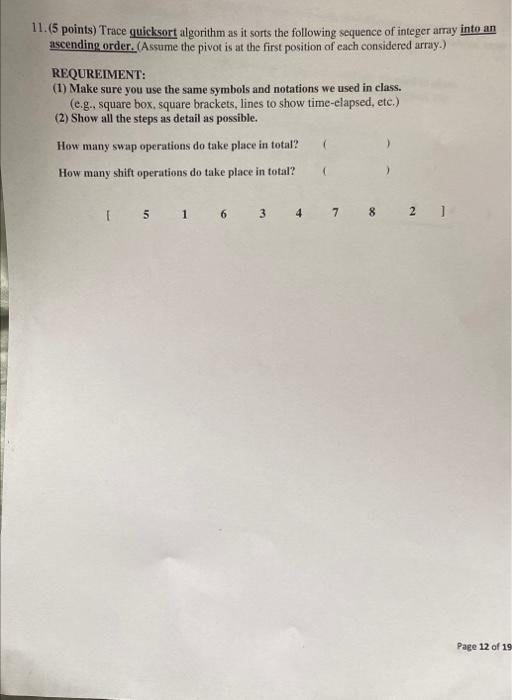 11. (5 points) Trace quicksort algorithm as it sorts the following sequence of integer array into an ascending order. (Assume the pivot is at the first position of each considered array.)

REQUREIMENT:
(1) Make sure you use the same symbols and notations we used in class.
(e.g., square box, square brackets, lines to show time-elapsed, etc.)
(2) Show all the steps as detail as possible.

How many swap operations do take place in total? ( )

How many shift operations do take place in total? ( )

[ 5 1 6 3 4 7 8 2 ]

Page 12 of 19